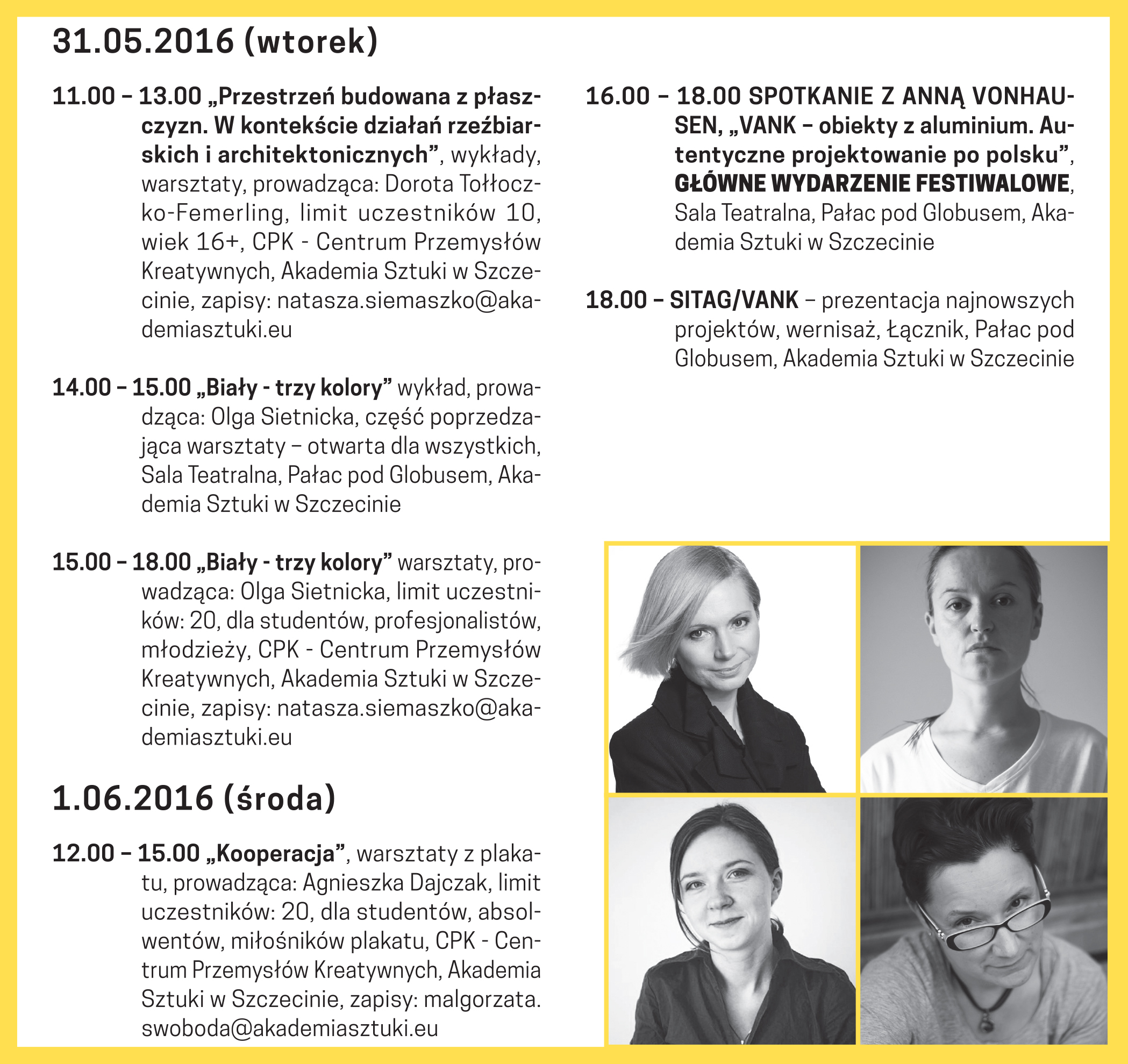 31.05.2016 (wtorek)

11.00 – 13.00 „Przestrzeń budowana z płaszczyzn. W kontekście działań rzeźbiarskich i architektonicznych”, wykłady, warsztaty, prowadząca: Dorota Tołłoczko-Femerling, limit uczestników 10, wiek 16+, CPK - Centrum Przemysłów Kreatywnych, Akademia Sztuki w Szczecinie, zapisy: natasza.siemaszko@akademiasztuki.eu

14.00 – 15.00 „Biały - trzy kolory” wykład, prowadząca: Olga Sietnicka, część poprzedzająca warsztaty – otwarta dla wszystkich, Sala Teatralna, Pałac pod Globusem, Akademia Sztuki w Szczecinie

15.00 – 18.00 „Biały - trzy kolory” warsztaty, prowadząca: Olga Sietnicka, limit uczestników: 20, dla studentów, profesjonalistów, młodzieży, CPK - Centrum Przemysłów Kreatywnych, Akademia Sztuki w Szczecinie, zapisy: natasza.siemaszko@akademiasztuki.eu

1.06.2016 (środa)

12.00 – 15.00 „Kooperacja”, warsztaty z plakatu, prowadząca: Agnieszka Dajczak, limit uczestników: 20, dla studentów, absolwentów, miłośników plakatu, CPK - Centrum Przemysłów Kreatywnych, Akademia Sztuki w Szczecinie, zapisy: malgorzata.swoboda@akademiasztuki.eu

16.00 – 18.00 SPOTKANIE Z ANNĄ VONHAUSEN, „VANK – obiekty z aluminium. Autentyczne projektowanie po polsku”, GŁÓWNE WYDARZENIE FESTIWALOWE, Sala Teatralna, Pałac pod Globusem, Akademia Sztuki w Szczecinie

18.00 – SITAG/VANK – prezentacja najnowszych projektów, wernisaż, Łącznik, Pałac pod Globusem, Akademia Sztuki w Szczecinie